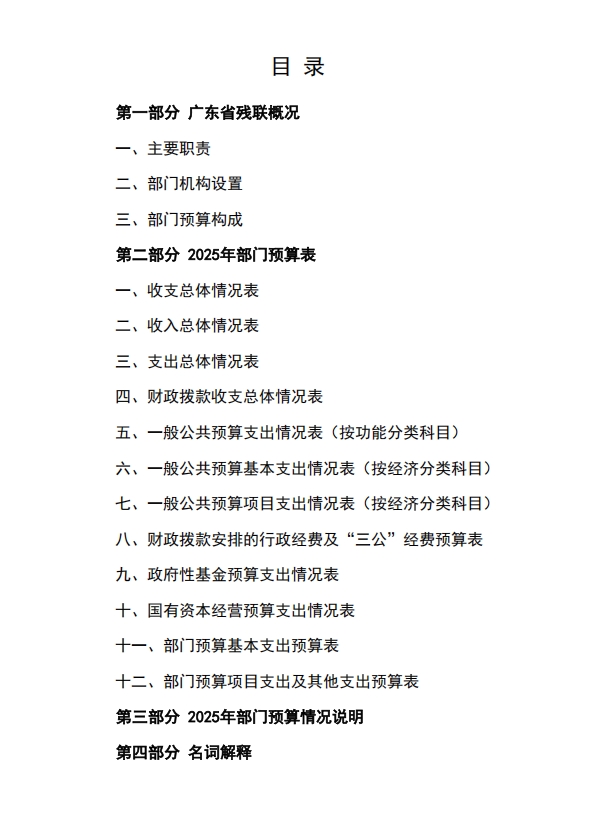 目 录

第一部分 广东省残联概况

一、主要职责

二、部门机构设置

三、部门预算构成

第二部分 2025年部门预算表

一、收支总体情况表

二、收入总体情况表

三、支出总体情况表

四、财政拨款收支总体情况表

五、一般公共预算支出情况表（按功能分类科目）

六、一般公共预算基本支出情况表（按经济分类科目）

七、一般公共预算项目支出情况表（按经济分类科目）

八、财政拨款安排的行政经费及“三公”经费预算表

九、政府性基金预算支出情况表

十、国有资本经营预算支出情况表

十一、部门预算基本支出预算表

十二、部门预算项目支出及其他支出预算表

第三部分 2025年部门预算情况说明

第四部分 名词解释